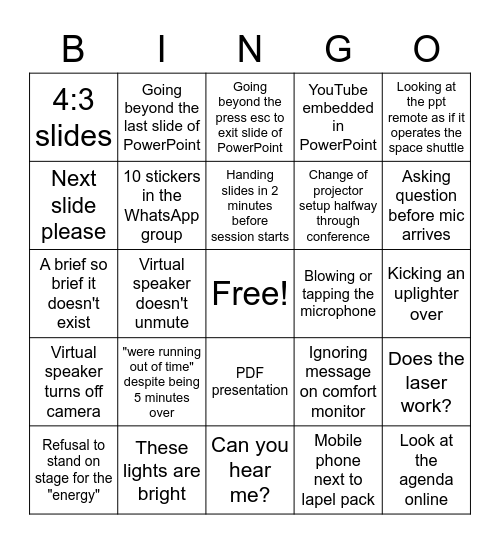 | B | I | N | G | O |
|---|---|---|---|---|
| 4:3 slides | Going beyond the last slide of PowerPoint | Going beyond the press esc to exit slide of PowerPoint | YouTube embedded in PowerPoint | Looking at the ppt remote as if it operates the space shuttle |
| Next slide please | 10 stickers in the WhatsApp group | Handing slides in 2 minutes before session starts | Change of projector setup halfway through conference | Asking question before mic arrives |
| A brief so brief it doesn't exist | Virtual speaker doesn't unmute | Free! | Blowing or tapping the microphone | Kicking an uplighter over |
| Virtual speaker turns off camera | "were running out of time" despite being 5 minutes over | PDF presentation | Ignoring message on comfort monitor | Does the laser work? |
| Refusal to stand on stage for the "energy" | These lights are bright | Can you hear me? | Mobile phone next to lapel pack | Look at the agenda online |